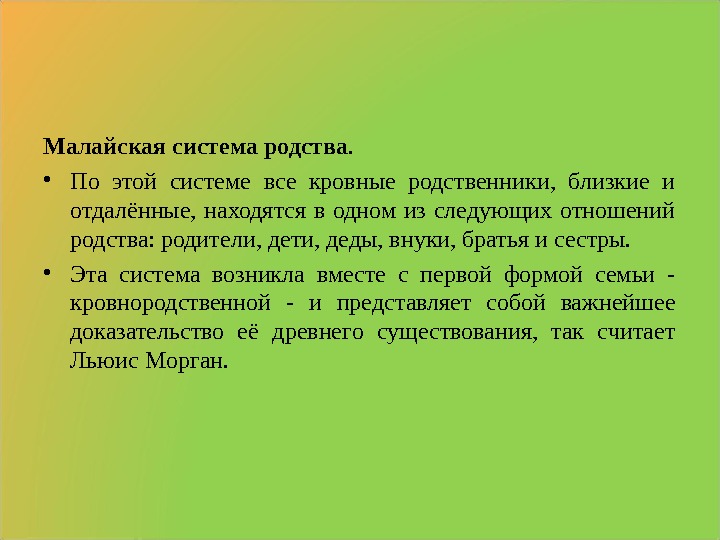 Малайская система родства.

• По этой системе все кровные родственники, близкие и отдалённые, находятся в одном из следующих отношений родства: родители, дети, деды, внуки, братья и сестры.

• Эта система возникла вместе с первой формой семьи - кровнородственной - и представляет собой важнейшее доказательство её древнего существования, так считает Льюис Морган.